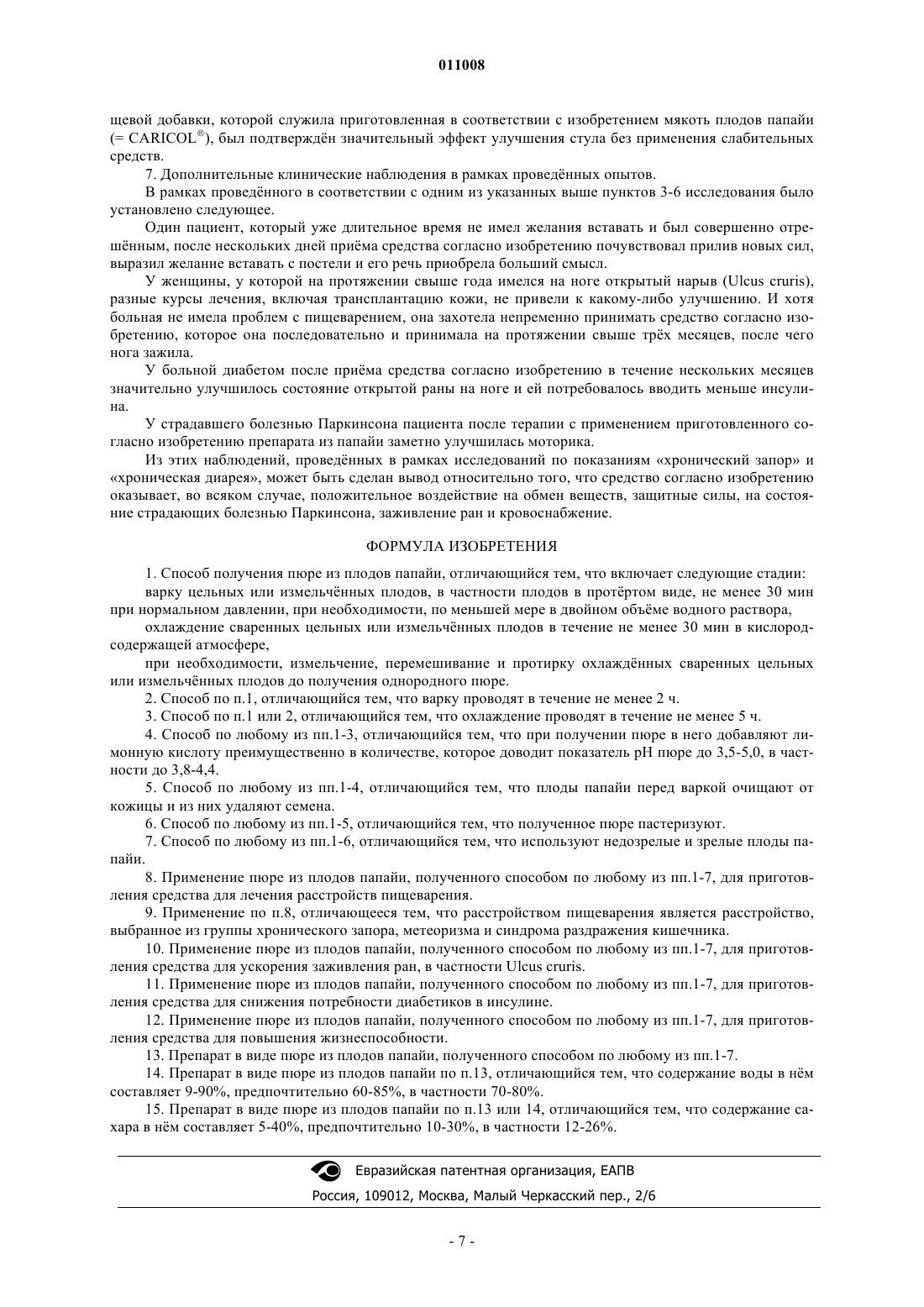 011008

щевой добавки, которой служила приготовленная в соответствии с изобретением мякоть плодов папайи (= CARICOL®), был подтверждён значительный эффект улучшения стула без применения слабительных средств.

7. Дополнительные клинические наблюдения в рамках проведённых опытов.

В рамках проведённого в соответствии с одним из указанных выше пунктов 3-6 исследования было установлено следующее.

Один пациент, который уже длительное время не имел желания вставать и был совершенно отрешённым, после нескольких дней приёма средства согласно изобретению почувствовал прилив новых сил, выразил желание вставать с постели и его речь приобрела больший смысл.

У женщины, у которой на протяжении свыше года имелся на ноге открытый нарыв (Ulcus cruris), разные курсы лечения, включая трансплантацию кожи, не привели к какому-либо улучшению. И хотя больная не имела проблем с пищеварением, она захотела непременно принимать средство согласно изобретению, которое она последовательно и принимала на протяжении свыше трёх месяцев, после чего нога зажила.

У больной диабетом после приёма средства согласно изобретению в течение нескольких месяцев значительно улучшилось состояние открытой раны на ноге и ей потребовалось вводить меньше инсулина.

У страдавшего болезнью Паркинсона пациента после терапии с применением приготовленного согласно изобретению препарата из папайи заметно улучшилась моторика.

Из этих наблюдений, проведённых в рамках исследований по показаниям «хронический запор» и «хроническая диарея», может быть сделан вывод относительно того, что средство согласно изобретению оказывает, во всяком случае, положительное воздействие на обмен веществ, защитные силы, на состояние страдающих болезнью Паркинсона, заживление ран и кровоснабжение.

ФОРМУЛА ИЗОБРЕТЕНИЯ

1. Способ получения пюре из плодов папайи, отличающийся тем, что включает следующие стадии:

варку цельных или измельчённых плодов, в частности плодов в протёртом виде, не менее 30 мин при нормальном давлении, при необходимости, по меньшей мере в двойном объёме водного раствора,

охлаждение сваренных цельных или измельчённых плодов в течение не менее 30 мин в кислородсодержащей атмосфере,

при необходимости, измельчение, перемешивание и протирку охлаждённых сваренных цельных или измельчённых плодов до получения однородного пюре.

2. Способ по п.1, отличающийся тем, что варку проводят в течение не менее 2 ч.

3. Способ по п.1 или 2, отличающийся тем, что охлаждение проводят в течение не менее 5 ч.

4. Способ по любому из пп.1-3, отличающийся тем, что при получении пюре в него добавляют лимонную кислоту преимущественно в количестве, которое доводит показатель pH пюре до 3,5-5,0, в частности до 3,8-4,4.

5. Способ по любому из пп.1-4, отличающийся тем, что плоды папайи перед варкой очищают от кожицы и из них удаляют семена.

6. Способ по любому из пп.1-5, отличающийся тем, что полученное пюре пастеризуют.

7. Способ по любому из пп.1-6, отличающийся тем, что используют недозрелые и зрелые плоды папайи.

8. Применение пюре из плодов папайи, полученного способом по любому из пп.1-7, для приготовления средства для лечения расстройств пищеварения.

9. Применение по п.8, отличающееся тем, что расстройством пищеварения является расстройство, выбранное из группы хронического запора, метеоризма и синдрома раздражения кишечника.

10. Применение пюре из плодов папайи, полученного способом по любому из пп.1-7, для приготовления средства для ускорения заживления ран, в частности Ulcus cruris.

11. Применение пюре из плодов папайи, полученного способом по любому из пп.1-7, для приготовления средства для снижения потребности диабетиков в инсулине.

12. Применение пюре из плодов папайи, полученного способом по любому из пп.1-7, для приготовления средства для повышения жизнеспособности.

13. Препарат в виде пюре из плодов папайи, полученного способом по любому из пп.1-7.

14. Препарат в виде пюре из плодов папайи по п.13, отличающийся тем, что содержание воды в нём составляет 9-90%, предпочтительно 60-85%, в частности 70-80%.

15. Препарат в виде пюре из плодов папайи по п.13 или 14, отличающийся тем, что содержание сахара в нём составляет 5-40%, предпочтительно 10-30%, в частности 12-26%.

Евразийская патентная организация, ЕАПВ

Россия, 109012, Москва, Малый Черкасский пер., 2/6

- 7 -